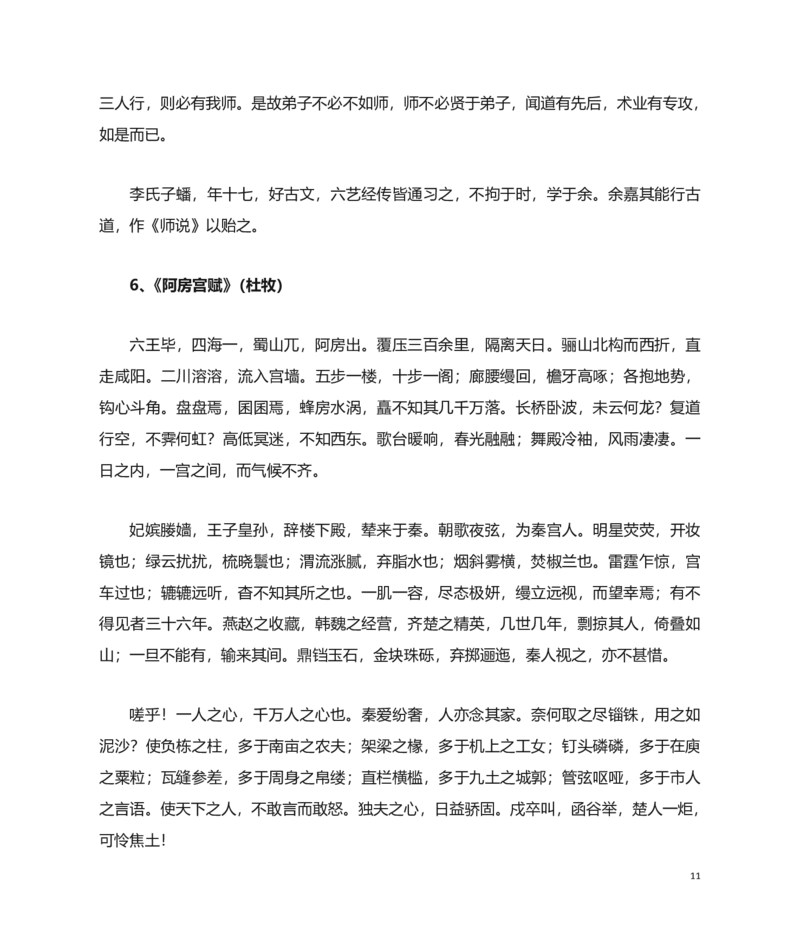 三人行，则必有我师。是故弟子不必不如师，师不必贤于弟子，闻道有先后，术业有专攻，如是而已。

李氏子蟠，年十七，好古文，六艺经传皆通习之，不拘于时，学于余。余嘉其能行古道，作《师说》以贻之。

6、《阿房宫赋》（杜牧）

六王毕，四海一，蜀山兀，阿房出。覆压三百余里，隔离天日。骊山北构而西折，直走咸阳。二川溶溶，流入宫墙。五步一楼，十步一阁；廊腰缦回，檐牙高啄；各抱地势，钩心斗角。盘盘焉，囷囷焉，蜂房水涡，矗不知其几千万落。长桥卧波，未云何龙？复道行空，不霁何虹？高低冥迷，不知西东。歌台暖响，春光融融；舞殿冷袖，风雨凄凄。一日之内，一宫之间，而气候不齐。

妃嫔媵嫱，王子皇孙，辞楼下殿，辇来于秦。朝歌夜弦，为秦宫人。明星荧荧，开妆镜也；绿云扰扰，梳晓鬟也；渭流涨腻，弃脂水也；烟斜雾横，焚椒兰也。雷霆乍惊，宫车过也；辘辘远听，杳不知其所之也。一肌一容，尽态极妍，缦立远视，而望幸焉；有不得见者三十六年。燕赵之收藏，韩魏之经营，齐楚之精英，几世几年，剽掠其人，倚叠如山；一旦不能有，输来其间。鼎铛玉石，金块珠砾，弃掷逦迤，秦人视之，亦不甚惜。

嗟乎！一人之心，千万人之心也。秦爱纷奢，人亦念其家。奈何取之尽锱铢，用之如泥沙？使负栋之柱，多于南亩之农夫；架梁之椽，多于机上之工女；钉头磷磷，多于在庾之粟粒；瓦缝参差，多于周身之帛缕；直栏横槛，多于九土之城郭；管弦呕哑，多于市人之言语。使天下之人，不敢言而敢怒。独夫之心，日益骄固。戍卒叫，函谷举，楚人一炬，可怜焦土！

11